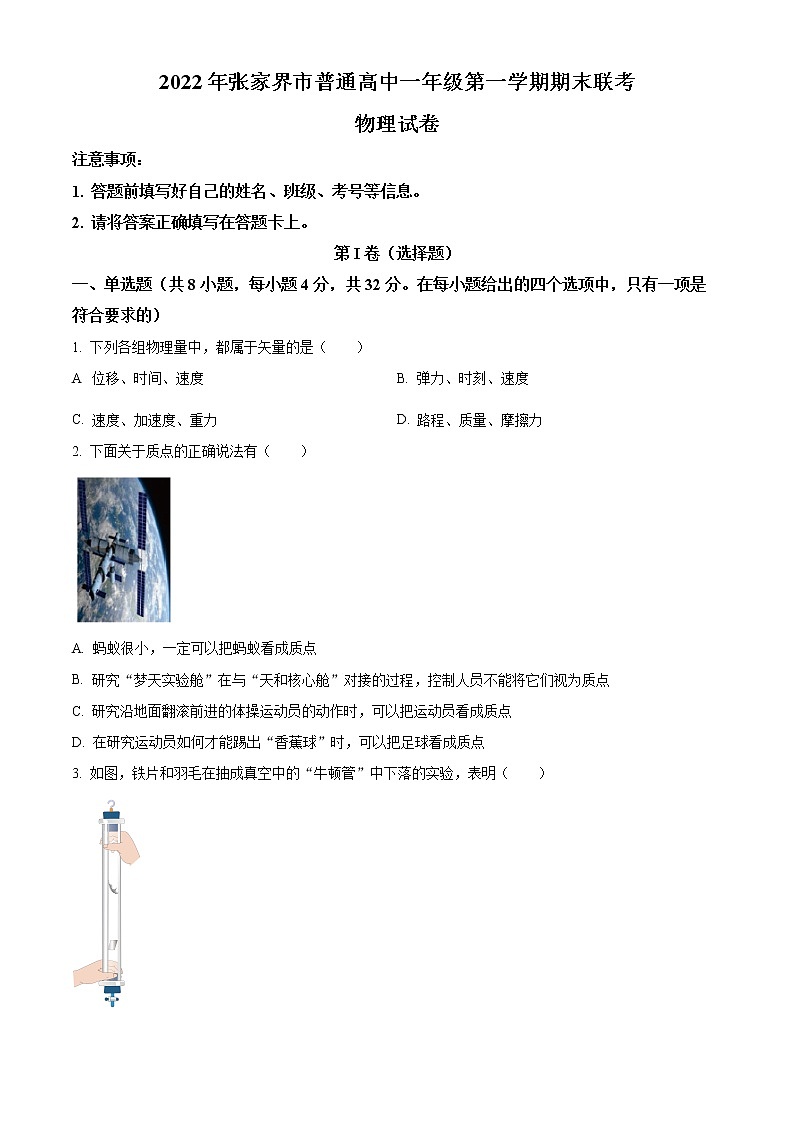 2022 年张家界市普通高中一年级第一学期期末联考

物理试卷

注意事项：

1. 答题前填写好自己的姓名、班级、考号等信息。

2. 请将答案正确填写在答题卡上。

第 I 卷（选择题）

一、单选题（共 8 小题，每小题 4 分，共 32 分。在每小题给出的四个选项中，只有一项是符合要求的）

1. 下列各组物理量中，都属于矢量的是（　　）

A. 位移、时间、速度

B. 弹力、时刻、速度

C. 速度、加速度、重力

D. 路程、质量、摩擦力

2. 下面关于质点的正确说法有（　　）

A. 蚂蚁很小，一定可以把蚂蚁看成质点

B. 研究“梦天实验舱”在与“天和核心舱”对接的过程，控制人员不能将它们视为质点

C. 研究沿地面翻滚前进的体操运动员的动作时，可以把运动员看成质点

D. 在研究运动员如何才能踢出“香蕉球”时，可以把足球看成质点

3. 如图，铁片和羽毛在抽成真空中的“牛顿管”中下落的实验，表明（　　）